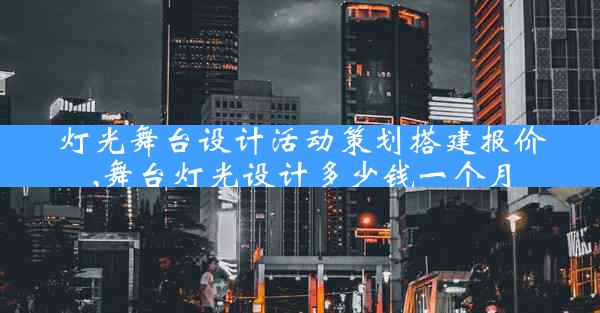 灯光舞台设计活动策划搭建报价,舞台灯光设计多少钱一个月